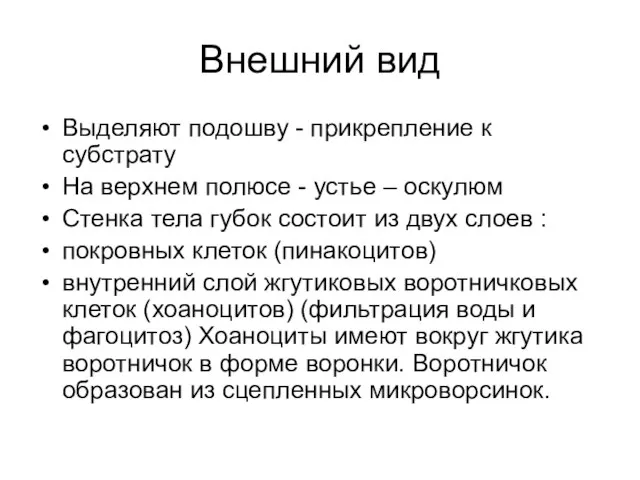 Внешний вид

• Выделяют подошву - прикрепление к субстрату
• На верхнем полюсе - устье – оскулюм
• Стенка тела губок состоит из двух слоев :
• покровных клеток (пинакоцитов)
• внутренний слой жгутиковых воротничковых клеток (хоаноцитов) (фильтрация воды и фагоцитоз) Хоаноциты имеют вокруг жгутика воротничок в форме воронки. Воротничок образован из сцепленных микроворсинок.